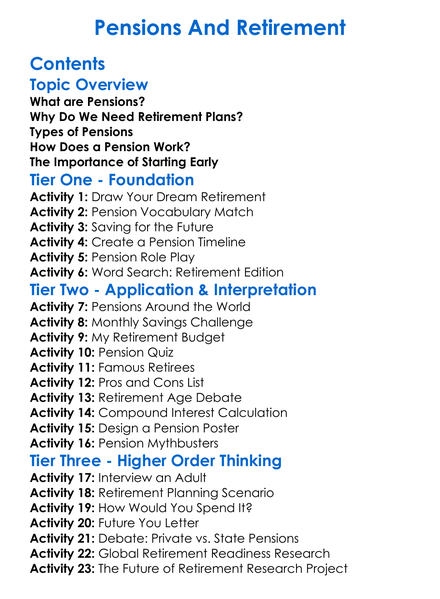 Pensions And Retirement

Contents

Topic Overview

What are Pensions?
Why Do We Need Retirement Plans?
Types of Pensions
How Does a Pension Work?
The Importance of Starting Early

Tier One - Foundation

Activity 1: Draw Your Dream Retirement
Activity 2: Pension Vocabulary Match
Activity 3: Saving for the Future
Activity 4: Create a Pension Timeline
Activity 5: Pension Role Play
Activity 6: Word Search: Retirement Edition

Tier Two - Application & Interpretation

Activity 7: Pensions Around the World
Activity 8: Monthly Savings Challenge
Activity 9: My Retirement Budget
Activity 10: Pension Quiz
Activity 11: Famous Retirees
Activity 12: Pros and Cons List
Activity 13: Retirement Age Debate
Activity 14: Compound Interest Calculation
Activity 15: Design a Pension Poster
Activity 16: Pension Mythbusters

Tier Three - Higher Order Thinking

Activity 17: Interview an Adult
Activity 18: Retirement Planning Scenario
Activity 19: How Would You Spend It?
Activity 20: Future You Letter
Activity 21: Debate: Private vs. State Pensions
Activity 22: Global Retirement Readiness Research
Activity 23: The Future of Retirement Research Project